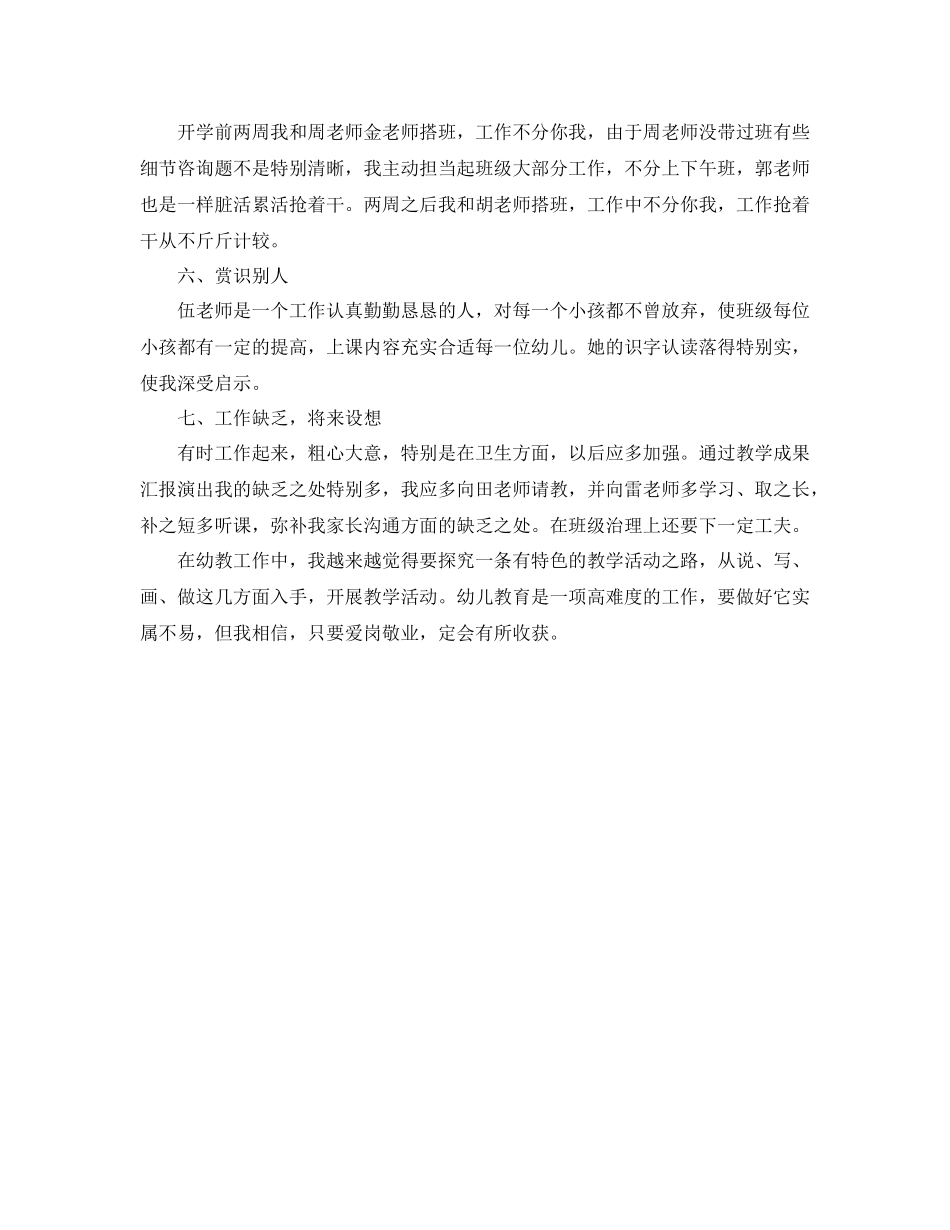 开学前两周我和周老师金老师搭班，工作不分你我，由于周老师没带过班有些细节咨询题不是特别清晰，我主动担当起班级大部分工作，不分上下午班，郭老师也是一样脏活累活抢着干。两周之后我和胡老师搭班，工作中不分你我，工作抢着干从不斤斤计较。

六、赏识别人

伍老师是一个工作认真勤勤恳恳的人，对每一个小孩都不曾放弃，使班级每位小孩都有一定的提高，上课内容充实合适每一位幼儿。她的识字认读落得特别实，使我深受启示。

七、工作缺乏，将来设想

有时工作起来，粗心大意，特别是在卫生方面，以后应多加强。通过教学成果汇报演出我的缺乏之处特别多，我应多向田老师请教，并向雷老师多学习、取之长，补之短多听课，弥补我家长沟通方面的缺乏之处。在班级治理上还要下一定工夫。

在幼教工作中，我越来越觉得要探究一条有特色的教学活动之路，从说、写、画、做这几方面入手，开展教学活动。幼儿教育是一项高难度的工作，要做好它实属不易，但我相信，只要爱岗敬业，定会有所收获。